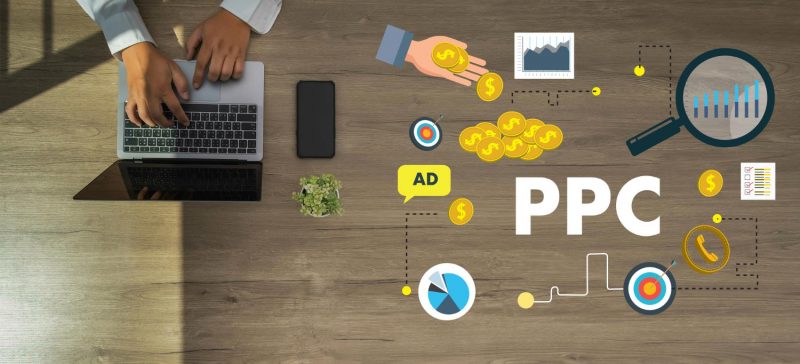 AD

PPC